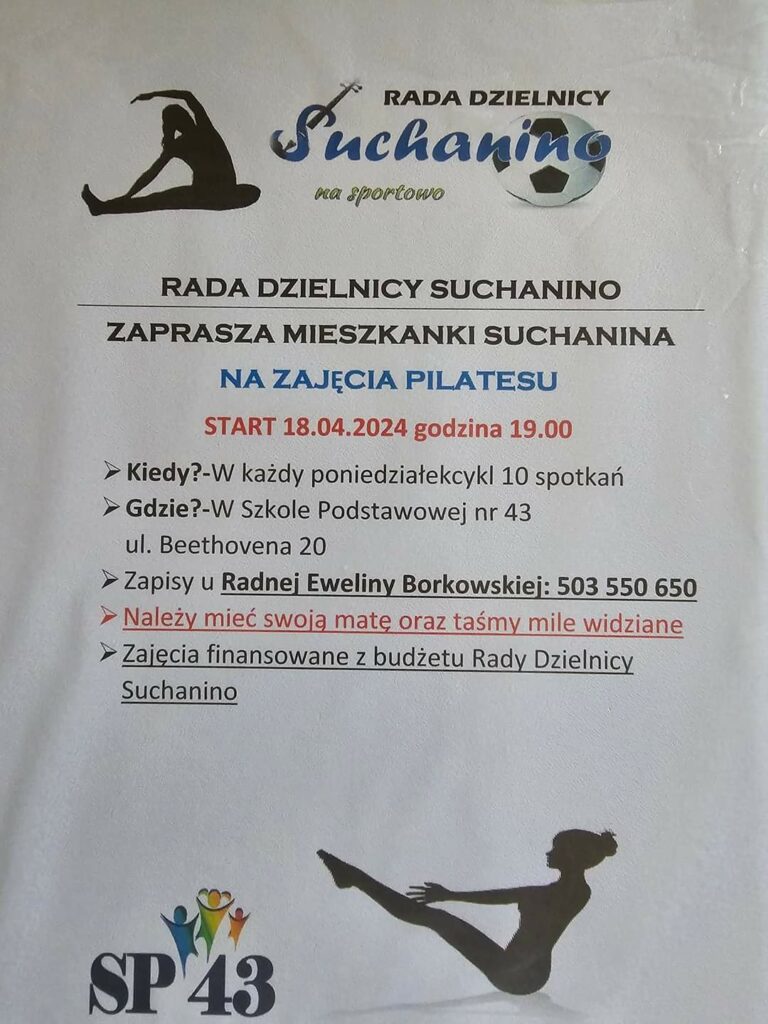 RADA DZIELNICY
Suchanino
na sportowo

RADA DZIELNICY SUCHANINO

ZAPRASZA MIESZKANKI SUCHANINA

NA ZAJĘCIA PILATESU

START 18.04.2024 godzina 19.00

➢ Kiedy?-W każdy poniedziałekcykl 10 spotkań
➢ Gdzie?-W Szkole Podstawowej nr 43 ul. Beethovena 20
➢ Zapisy u Radnej Eweliny Borkowskiej: 503 550 650
➢ Należy mieć swoją matę oraz taśmy mile widziane
➢ Zajęcia finansowane z budżetu Rady Dzielnicy Suchanino

SP 43